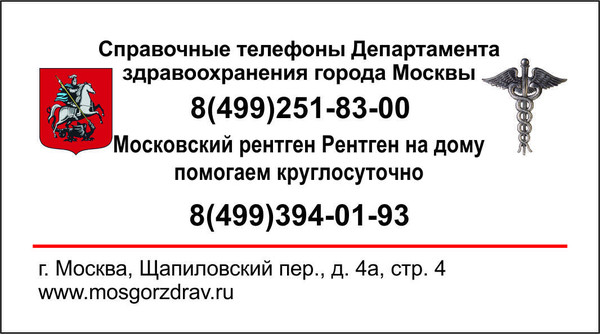 Справочные телефоны Департамента здравоохранения города Москвы

8(499)251-83-00

Московский рентген Рентген на дому помогаем круглосуточно

8(499)394-01-93

г. Москва, Щапиловский пер., д. 4а, стр. 4
www.mosgorzdrav.ru